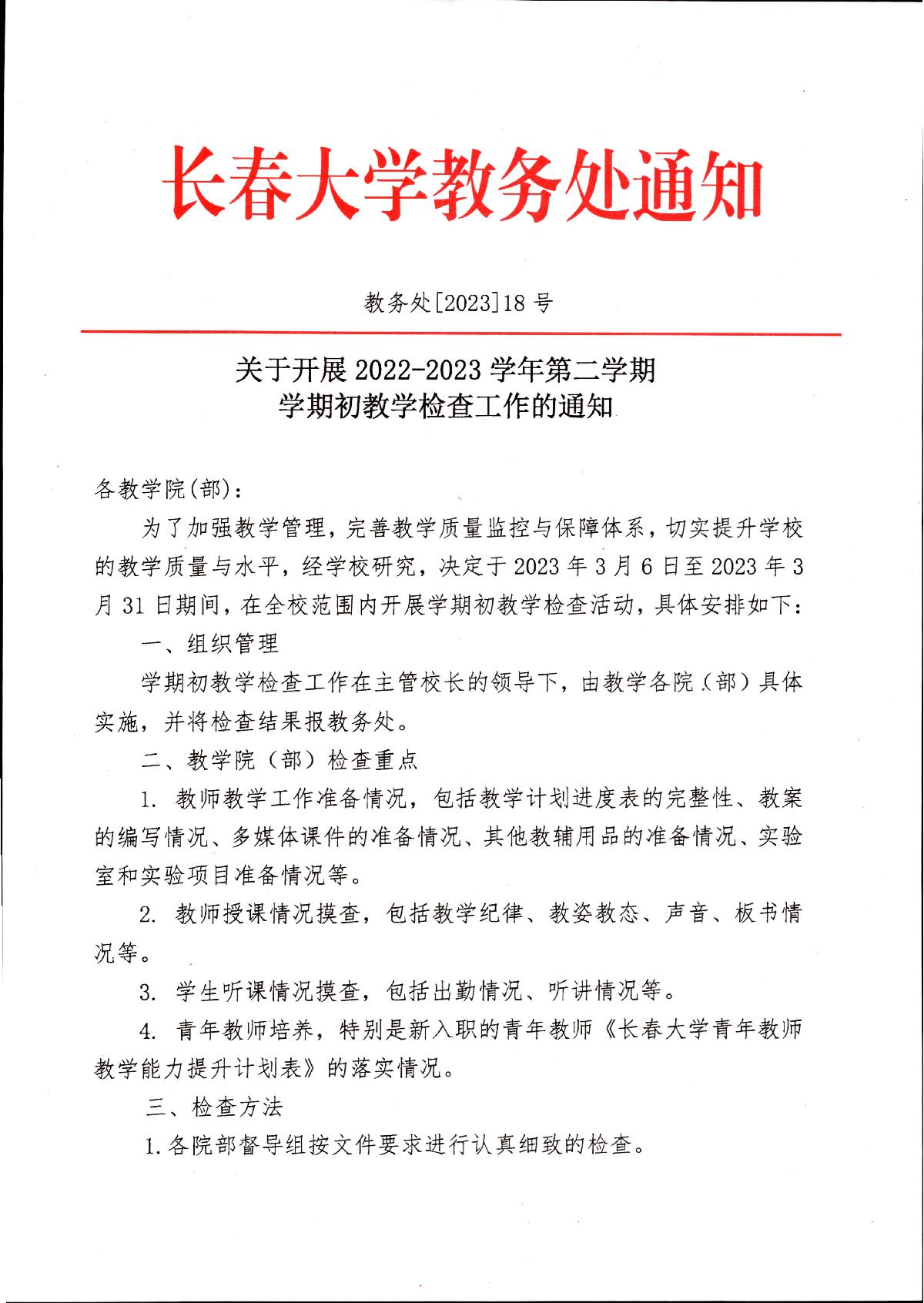 长春大学教务处通知

教务处[2023]18 号

关于开展 2022-2023 学年第二学期
学期初教学检查工作的通知

各教学院(部):

为了加强教学管理，完善教学质量监控与保障体系，切实提升学校的教学质量与水平，经学校研究，决定于 2023 年 3 月 6 日至 2023 年 3 月 31 日期间，在全校范围内开展学期初教学检查活动，具体安排如下:

一、组织管理

学期初教学检查工作在主管校长的领导下，由教学各院（部）具体实施，并将检查结果报教务处。

二、教学院（部）检查重点

1. 教师教学工作准备情况，包括教学计划进度表的完整性、教案的编写情况、多媒体课件的准备情况、其他教辅用品的准备情况、实验室和实验项目准备情况等。

2. 教师授课情况摸查，包括教学纪律、教姿教态、声音、板书情况等。

3. 学生听课情况摸查，包括出勤情况、听讲情况等。

4. 青年教师培养，特别是新入职的青年教师《长春大学青年教师教学能力提升计划表》的落实情况。

三、检查方法

1.各院部督导组按文件要求进行认真细致的检查。